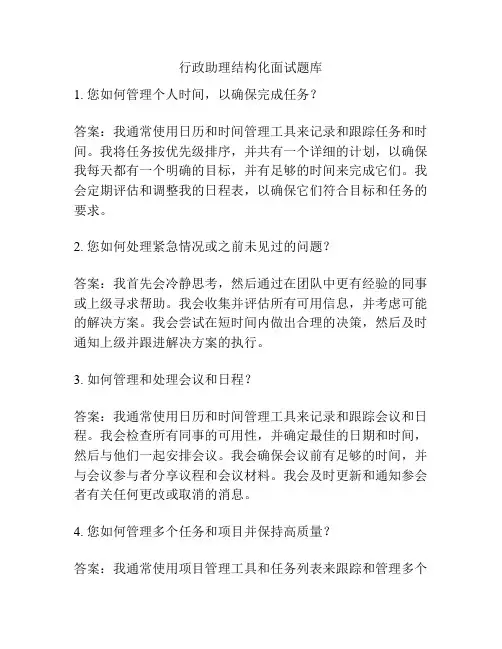 行政助理结构化面试题库

1. 您如何管理个人时间，以确保完成任务？

答案：我通常使用日历和时间管理工具来记录和跟踪任务和时间。我将任务按优先级排序，并共有一个详细的计划，以确保我每天都有一个明确的目标，并有足够的时间来完成它们。我会定期评估和调整我的日程表，以确保它们符合目标和任务的要求。

2. 您如何处理紧急情况或之前未见过的问题？

答案：我首先会冷静思考，然后通过在团队中更有经验的同事或上级寻求帮助。我会收集并评估所有可用信息，并考虑可能的解决方案。我会尝试在短时间内做出合理的决策，然后及时通知上级并跟进解决方案的执行。

3. 如何管理和处理会议和日程？

答案：我通常使用日历和时间管理工具来记录和跟踪会议和日程。我会检查所有同事的可用性，并确定最佳的日期和时间，然后与他们一起安排会议。我会确保会议前有足够的时间，并与会议参与者分享议程和会议材料。我会及时更新和通知参会者有关任何更改或取消的消息。

4. 您如何管理多个任务和项目并保持高质量？

答案：我通常使用项目管理工具和任务列表来跟踪和管理多个